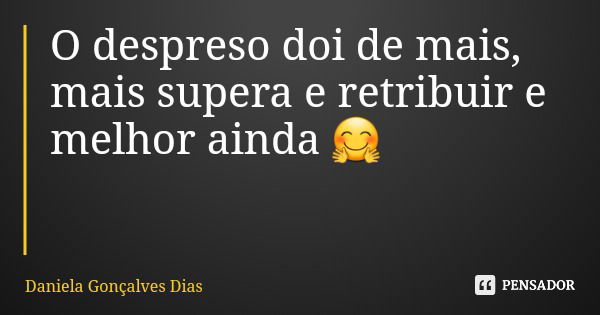 O despreso doi de mais, mais supera e retribuir e melhor ainda 🤗

Daniela Gonçalves Dias

PENSADOR